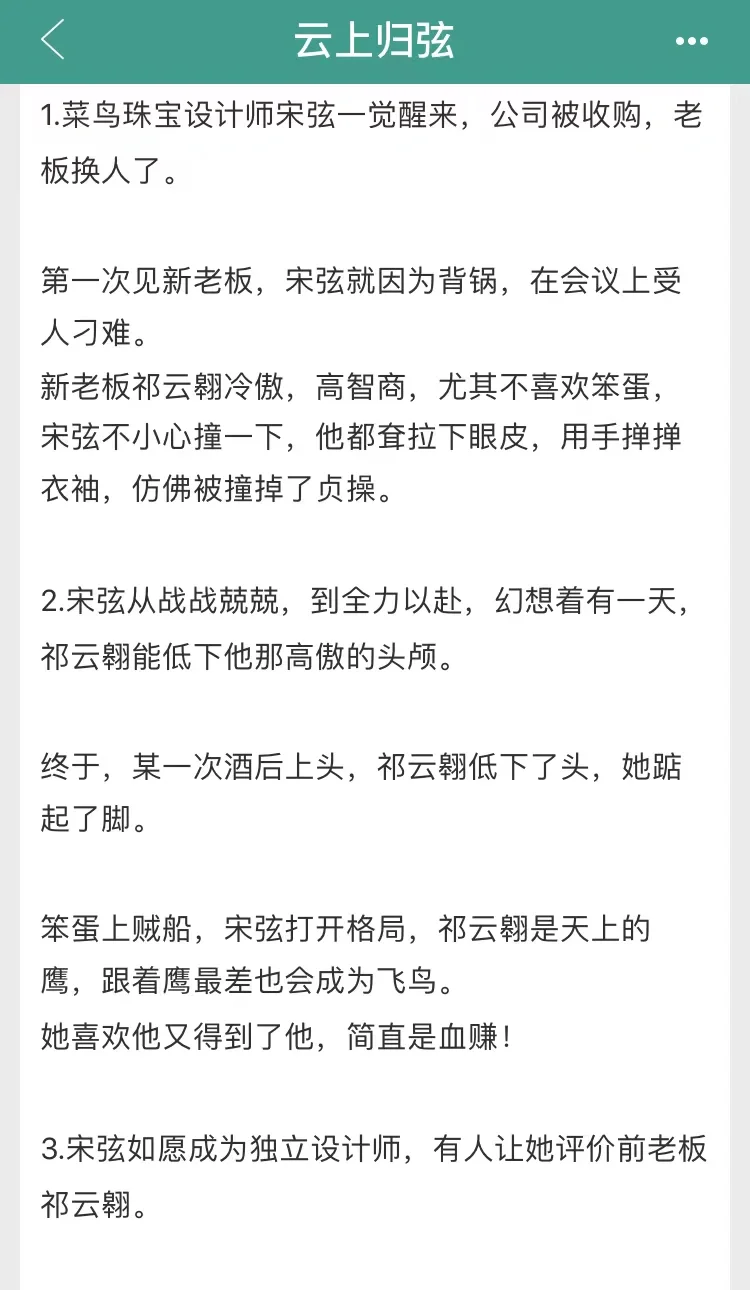 云上归弦

1.菜鸟珠宝设计师宋弦一觉醒来，公司被收购，老板换人了。

第一次见新老板，宋弦就因为背锅，在会议上受人刁难。
新老板祁云翱冷傲，高智商，尤其不喜欢笨蛋，宋弦不小心撞一下，他都耷拉下眼皮，用手掸掸衣袖，仿佛被撞掉了贞操。

2.宋弦从战战兢兢，到全力以赴，幻想着有一天，祁云翱能低下他那高傲的头颅。

终于，某一次酒后上头，祁云翱低下了头，她踮起了脚。

笨蛋上贼船，宋弦打开格局，祁云翱是天上的鹰，跟着鹰最差也会成为飞鸟。
她喜欢他又得到了他，简直是血赚！

3.宋弦如愿成为独立设计师，有人让她评价前老板祁云翱。